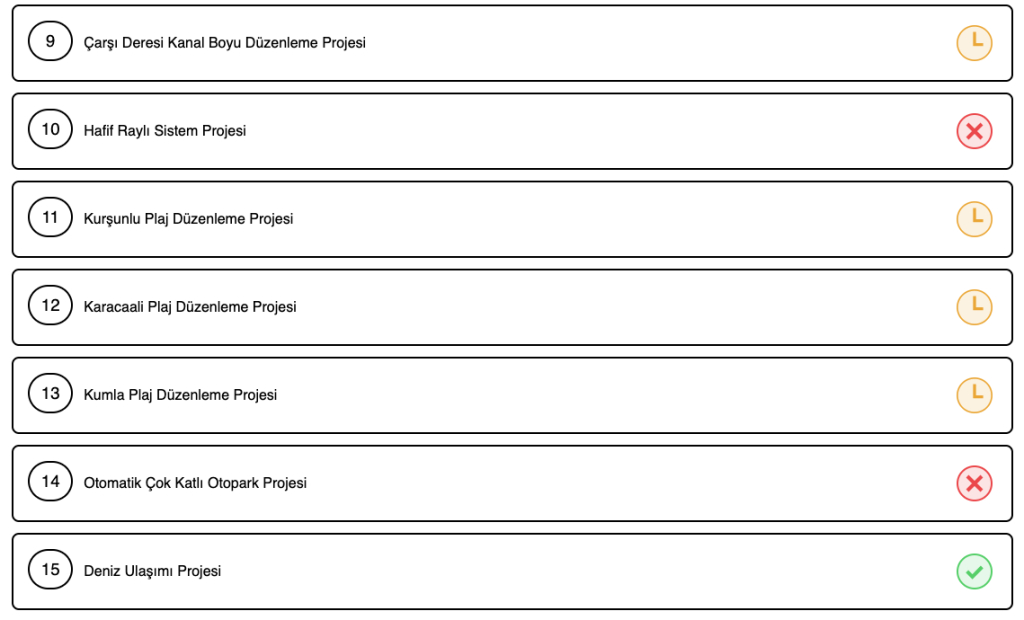 9 Çarşı Deresi Kanal Boyu Düzenleme Projesi

10 Hafif Raylı Sistem Projesi

11 Kurşunlu Plaj Düzenleme Projesi

12 Karacaali Plaj Düzenleme Projesi

13 Kumla Plaj Düzenleme Projesi

14 Otomatik Çok Katlı Otopark Projesi

15 Deniz Ulaşımı Projesi